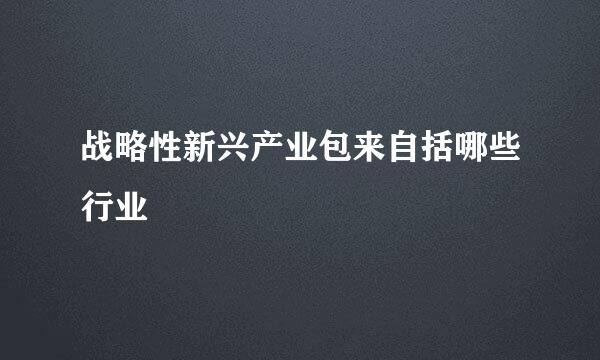 战略性新兴产业包来自括哪些行业